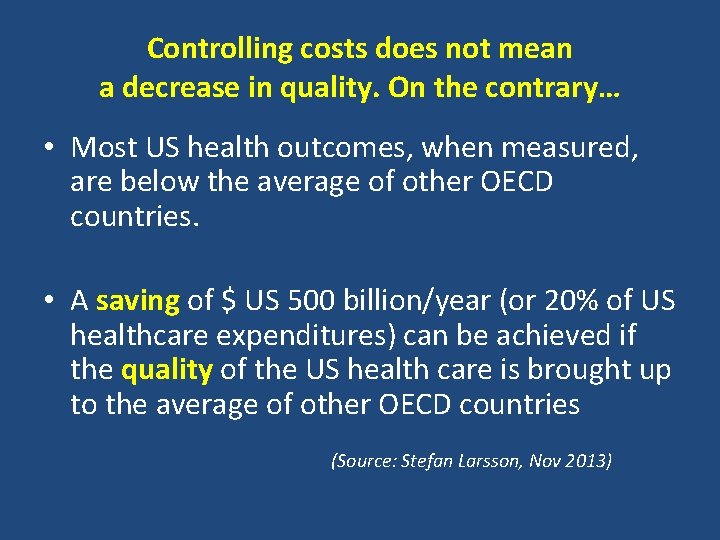 Controlling costs does not mean
a decrease in quality. On the contrary…

• Most US health outcomes, when measured, are below the average of other OECD countries.

• A saving of $ US 500 billion/year (or 20% of US healthcare expenditures) can be achieved if the quality of the US health care is brought up to the average of other OECD countries

(Source: Stefan Larsson, Nov 2013)